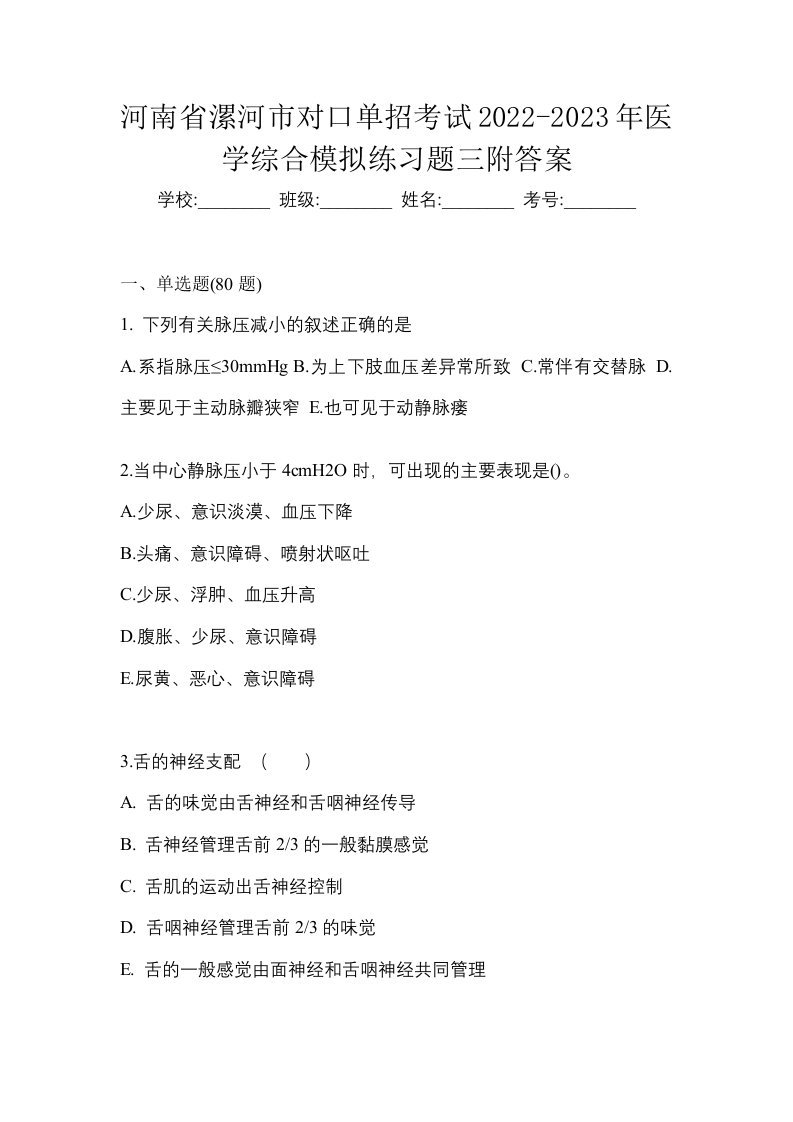 河南省漯河市对口单招考试2022-2023年医学综合模拟练习题三附答案

学校:________ 班级:________ 姓名:________ 考号:________

一、单选题(80 题)

1. 下列有关脉压减小的叙述正确的是

A.系指脉压≤30mmHg B.为上下肢血压差异常所致 C.常伴有交替脉 D.主要见于主动脉瓣狭窄 E.也可见于动静脉瘘

2.当中心静脉压小于 4cmH2O 时，可出现的主要表现是()。

A.少尿、意识淡漠、血压下降

B.头痛、意识障碍、喷射状呕吐

C.少尿、浮肿、血压升高

D.腹胀、少尿、意识障碍

E.尿黄、恶心、意识障碍

3.舌的神经支配 （ ）

A. 舌的味觉由舌神经和舌咽神经传导

B. 舌神经管理舌前 2/3 的一般黏膜感觉

C. 舌肌的运动出舌神经控制

D. 舌咽神经管理舌前 2/3 的味觉

E. 舌的一般感觉由面神经和舌咽神经共同管理